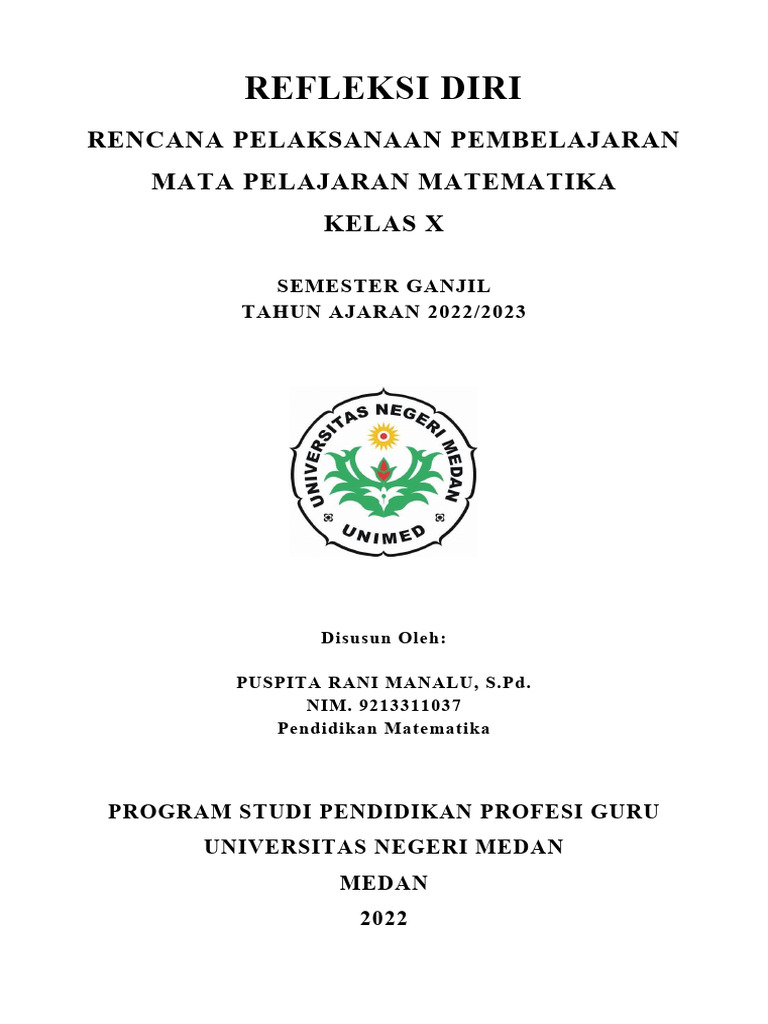 REFLEKSI DIRI

RENCANA PELAKSANAAN PEMBELAJARAN

MATA PELAJARAN MATEMATIKA

KELAS X

SEMESTER GANJIL
TAHUN AJARAN 2022/2023

UNIVERSITAS NEGERI MEDAN
UNIMED

Disusun Oleh:

PUSPITA RANI MANALU, S.Pd.
NIM. 9213311037
Pendidikan Matematika

PROGRAM STUDI PENDIDIKAN PROFESI GURU
UNIVERSITAS NEGERI MEDAN
MEDAN
2022